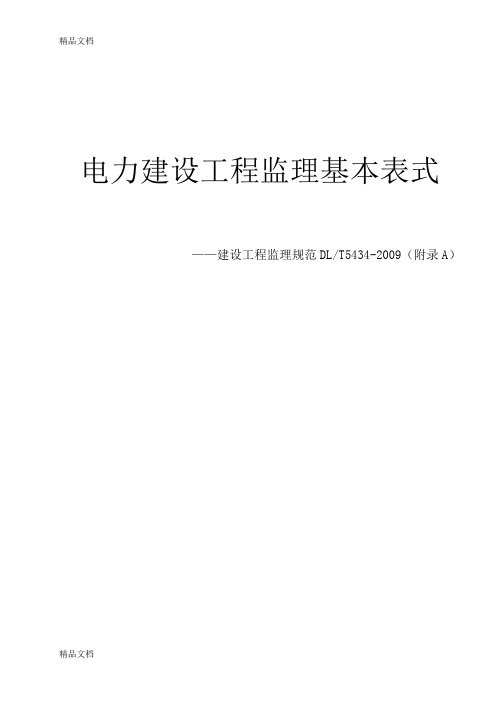 精品文档

电力建设工程监理基本表式

——建设工程监理规范 DL/T5434-2009（附录 A）

精品文档